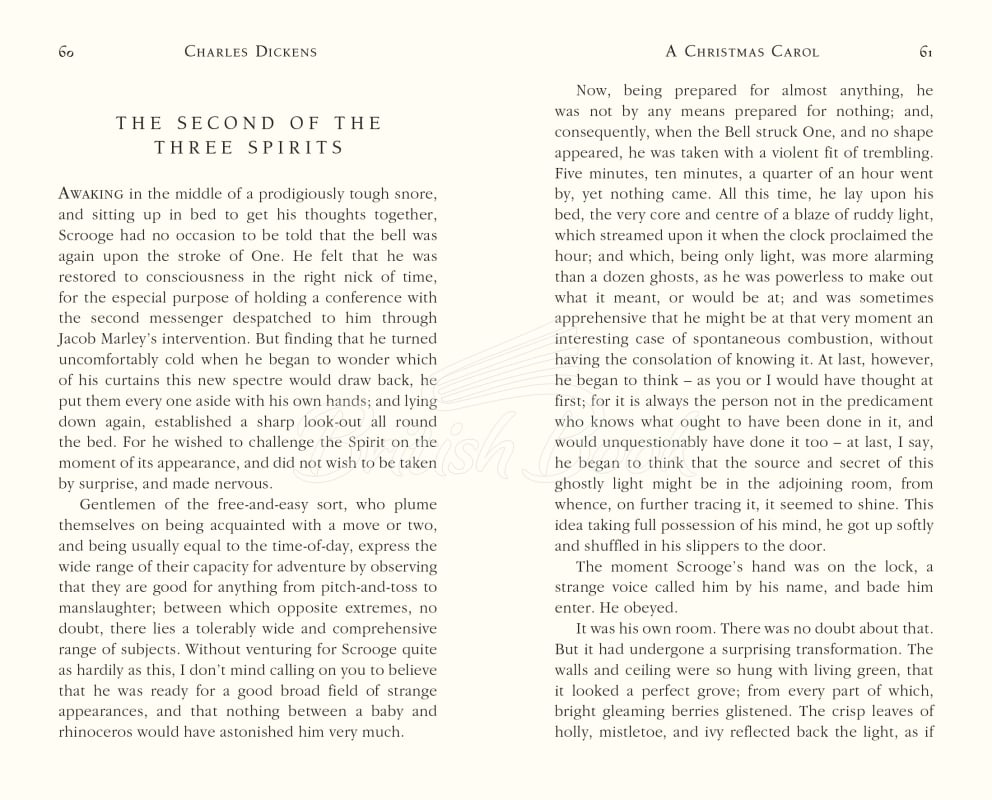 60 CHARLES DICKENS

THE SECOND OF THE THREE SPIRITS

AWAKING in the middle of a prodigiously tough snore, and sitting up in bed to get his thoughts together, Scrooge had no occasion to be told that the bell was again upon the stroke of One. He felt that he was restored to consciousness in the right nick of time, for the especial purpose of holding a conference with the second messenger despatched to him through Jacob Marley's intervention. But finding that he turned uncomfortably cold when he began to wonder which of his curtains this new spectre would draw back, he put them every one aside with his own hands; and lying down again, established a sharp look-out all round the bed. For he wished to challenge the Spirit on the moment of its appearance, and did not wish to be taken by surprise, and made nervous.

Gentlemen of the free-and-easy sort, who plume themselves on being acquainted with a move or two, and being usually equal to the time-of-day, express the wide range of their capacity for adventure by observing that they are good for anything from pitch-and-toss to manslaughter; between which opposite extremes, no doubt, there lies a tolerably wide and comprehensive range of subjects. Without venturing for Scrooge quite as hardily as this, I don't mind calling on you to believe that he was ready for a good broad field of strange appearances, and that nothing between a baby and rhinoceros would have astonished him very much.

A CHRISTMAS CAROL 61

Now, being prepared for almost anything, he was not by any means prepared for nothing; and, consequently, when the Bell struck One, and no shape appeared, he was taken with a violent fit of trembling. Five minutes, ten minutes, a quarter of an hour went by, yet nothing came. All this time, he lay upon his bed, the very core and centre of a blaze of ruddy light, which streamed upon it when the clock proclaimed the hour; and which, being only light, was more alarming than a dozen ghosts, as he was powerless to make out what it meant, or would be at; and was sometimes apprehensive that he might be at that very moment an interesting case of spontaneous combustion, without having the consolation of knowing it. At last, however, he began to think – as you or I would have thought at first; for it is always the person not in the predicament who knows what ought to have been done in it, and would unquestionably have done it too – at last, I say, he began to think that the source and secret of this ghostly light might be in the adjoining room, from whence, on further tracing it, it seemed to shine. This idea taking full possession of his mind, he got up softly and shuffled in his slippers to the door.

The moment Scrooge's hand was on the lock, a strange voice called him by his name, and bade him enter. He obeyed.

It was his own room. There was no doubt about that. But it had undergone a surprising transformation. The walls and ceiling were so hung with living green, that it looked a perfect grove; from every part of which, bright gleaming berries glistened. The crisp leaves of holly, mistletoe, and ivy reflected back the light, as if